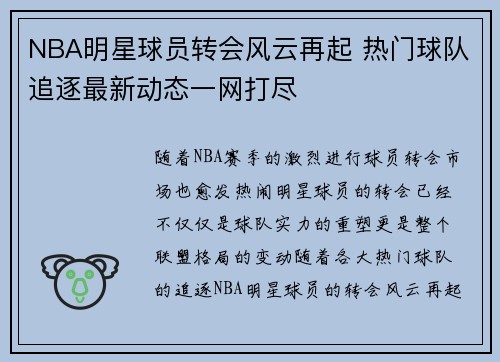 NBA明星球员转会风云再起 热门球队追逐最新动态一网打尽

随着NBA赛季的激烈进行球员转会市场也愈发热闹明星球员的转会已经不仅仅是球队实力的重塑更是整个联盟格局的变动随着各大热门球队的追逐NBA明星球员的转会风云再起